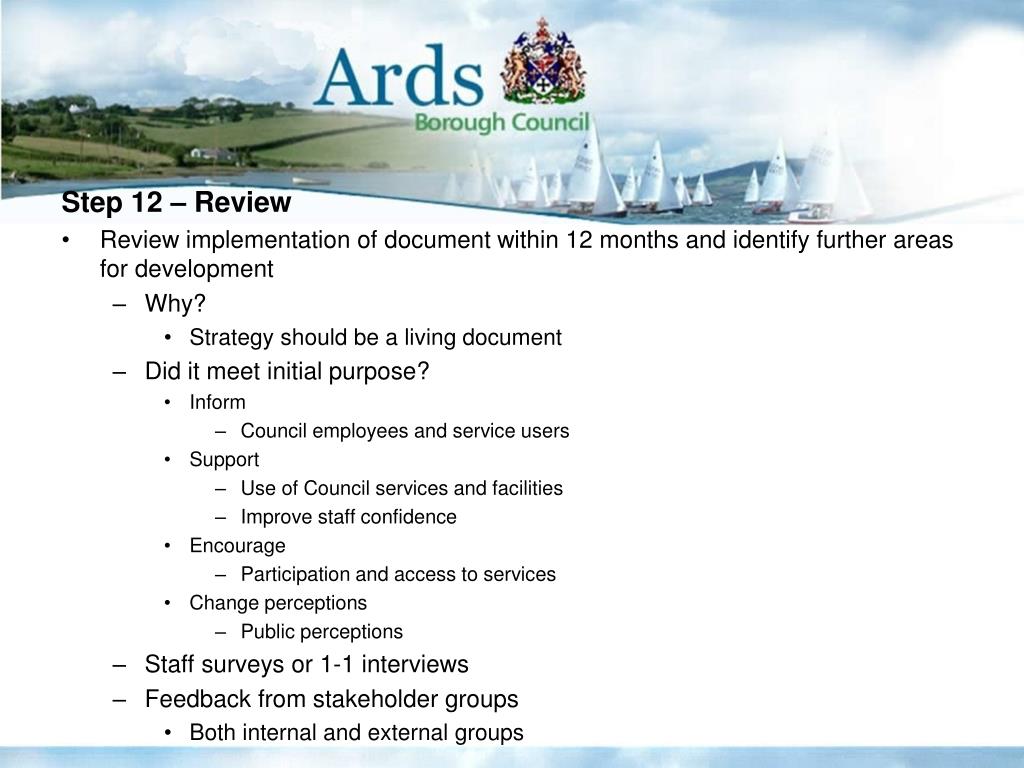 Ards
Borough Council

Step 12 – Review

• Review implementation of document within 12 months and identify further areas for development
– Why?
• Strategy should be a living document
– Did it meet initial purpose?
• Inform
– Council employees and service users
• Support
– Use of Council services and facilities
– Improve staff confidence
• Encourage
– Participation and access to services
• Change perceptions
– Public perceptions
– Staff surveys or 1-1 interviews
– Feedback from stakeholder groups
• Both internal and external groups